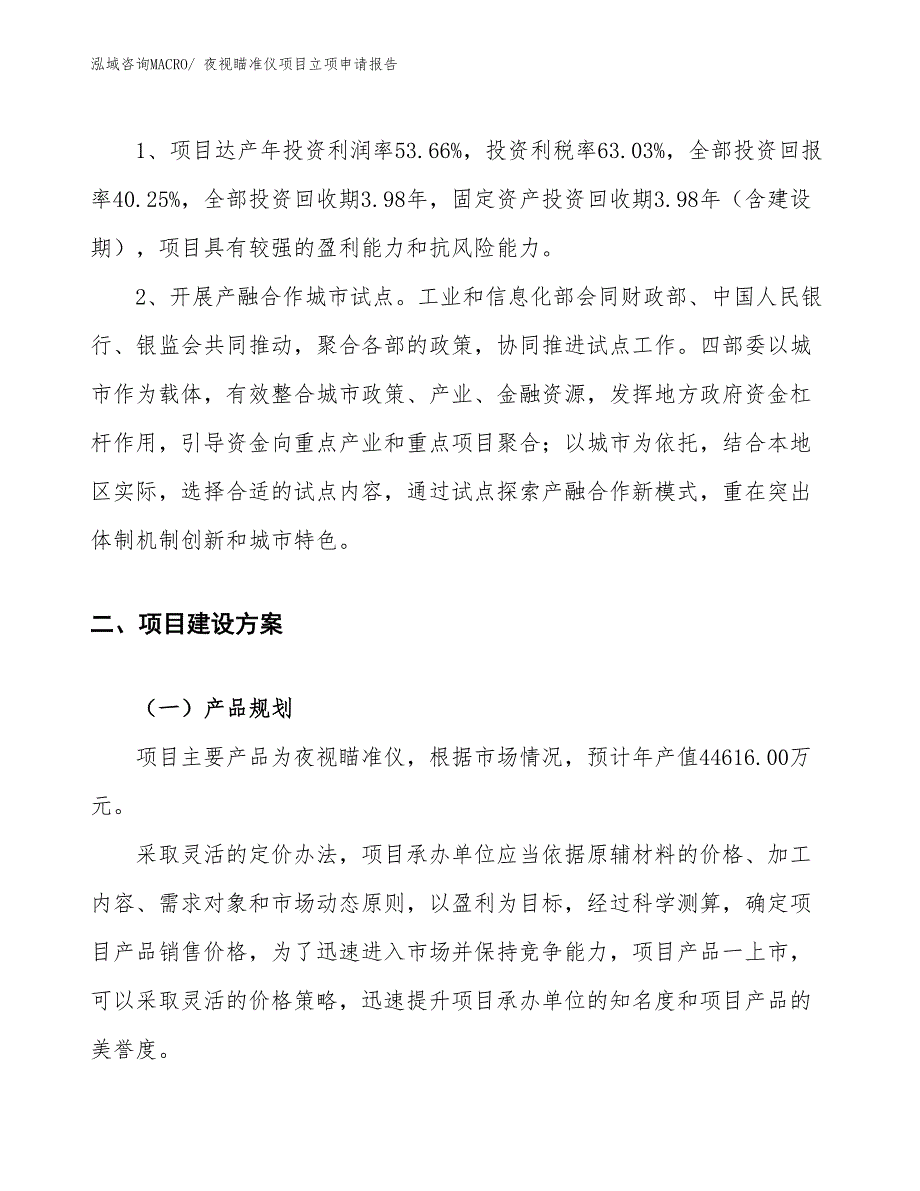 泓域咨询MACRO/ 夜视瞄准仪项目立项申请报告

1、项目达产年投资利润率53.66%，投资利税率63.03%，全部投资回报率40.25%，全部投资回收期3.98年，固定资产投资回收期3.98年（含建设期），项目具有较强的盈利能力和抗风险能力。

2、开展产融合作城市试点。工业和信息化部会同财政部、中国人民银行、银监会共同推动，聚合各部的政策，协同推进试点工作。四部委以城市作为载体，有效整合城市政策、产业、金融资源，发挥地方政府资金杠杆作用，引导资金向重点产业和重点项目聚合；以城市为依托，结合本地区实际，选择合适的试点内容，通过试点探索产融合作新模式，重在突出体制机制创新和城市特色。

二、项目建设方案

（一）产品规划

项目主要产品为夜视瞄准仪，根据市场情况，预计年产值44616.00万元。

采取灵活的定价办法，项目承办单位应当依据原辅材料的价格、加工内容、需求对象和市场动态原则，以盈利为目标，经过科学测算，确定项目产品销售价格，为了迅速进入市场并保持竞争能力，项目产品一上市，可以采取灵活的价格策略，迅速提升项目承办单位的知名度和项目产品的美誉度。